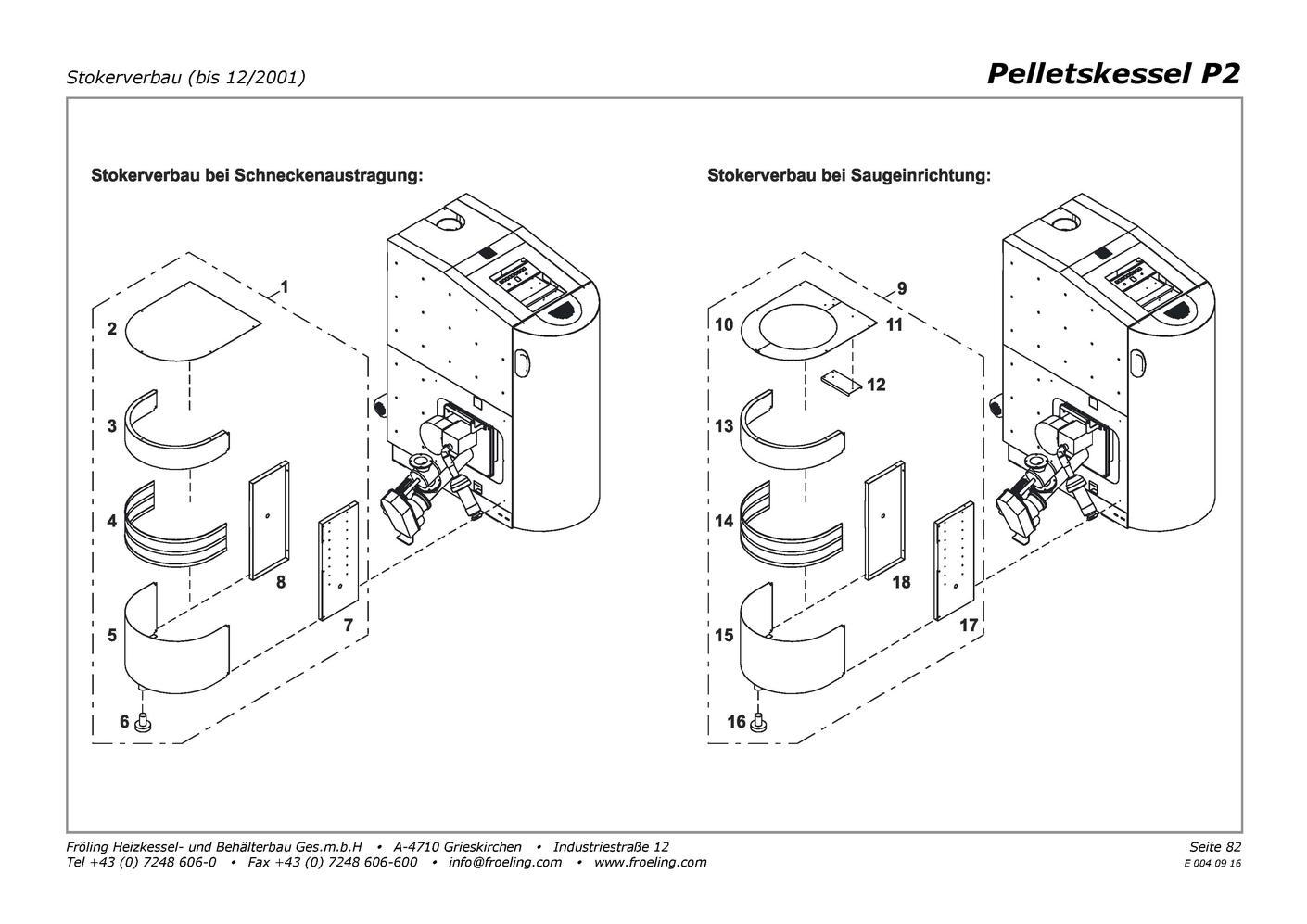 Stokerverbau (bis 12/2001)

Pelletskessel P2

Stokerverbau bei Schneckenaustragung:

1
2
3
4
5
6
7
8

Stokerverbau bei Saugeinrichtung:

9
10
11
12
13
14
15
16
17
18

Fröling Heizkessel- und Behälterbau Ges.m.b.H • A-4710 Grieskirchen • Industriestraße 12
Tel +43 (0) 7248 606-0 • Fax +43 (0) 7248 606-600 • info@froeling.com • www.froeling.com

Seite 82
E 004 09 16